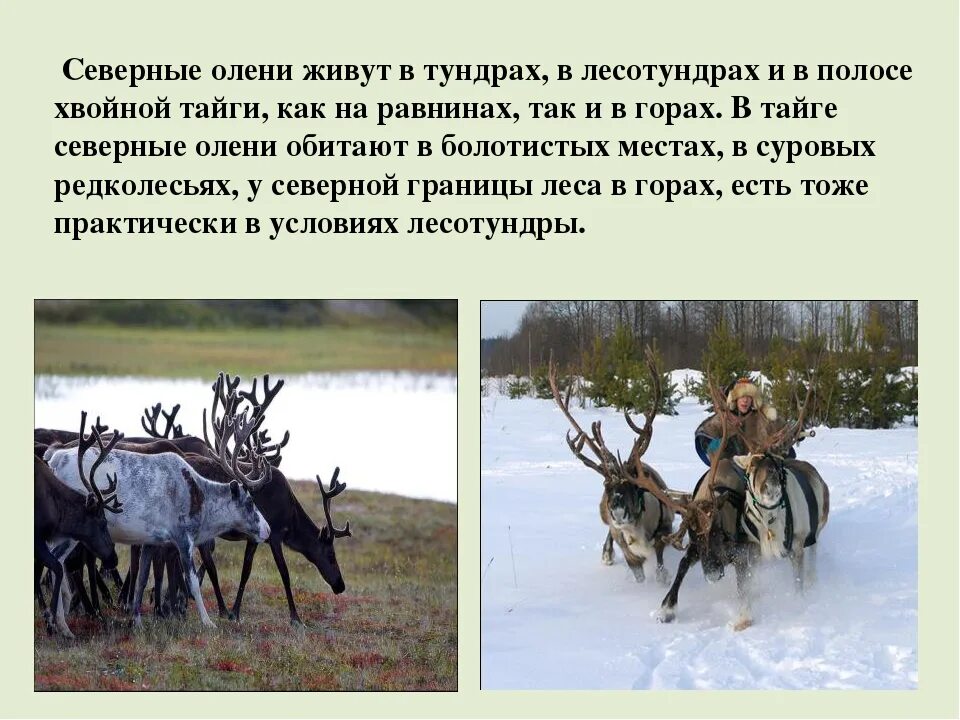 Северные олени живут в тундрах, в лесотундрах и в полосе хвойной тайги, как на равнинах, так и в горах. В тайге северные олени обитают в болотистых местах, в суровых редколесьях, у северной границы леса в горах, есть тоже практически в условиях лесотундры.